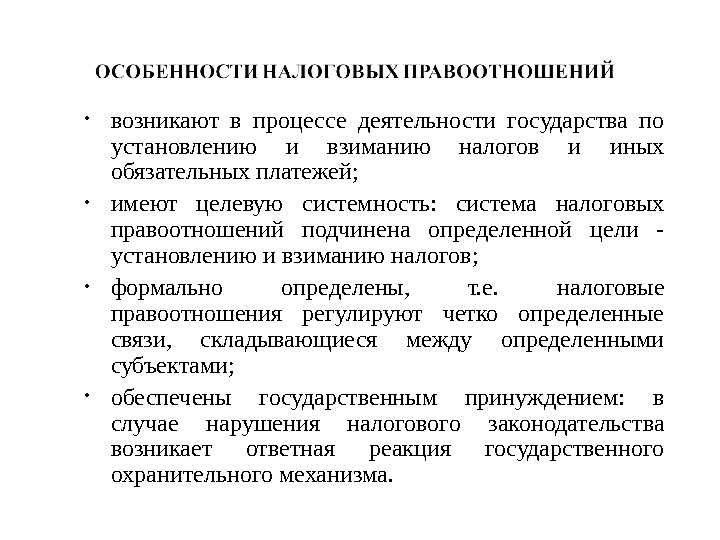 ОСОБЕННОСТИ НАЛОГОВЫХ ПРАВООТНОШЕНИЙ

• возникают в процессе деятельности государства по установлению и взиманию налогов и иных обязательных платежей;

• имеют целевую системность: система налоговых правоотношений подчинена определенной цели - установлению и взиманию налогов;

• формально определены, т.е. налоговые правоотношения регулируют четко определенные связи, складывающиеся между определенными субъектами;

• обеспечены государственным принуждением: в случае нарушения налогового законодательства возникает ответная реакция государственного охранительного механизма.